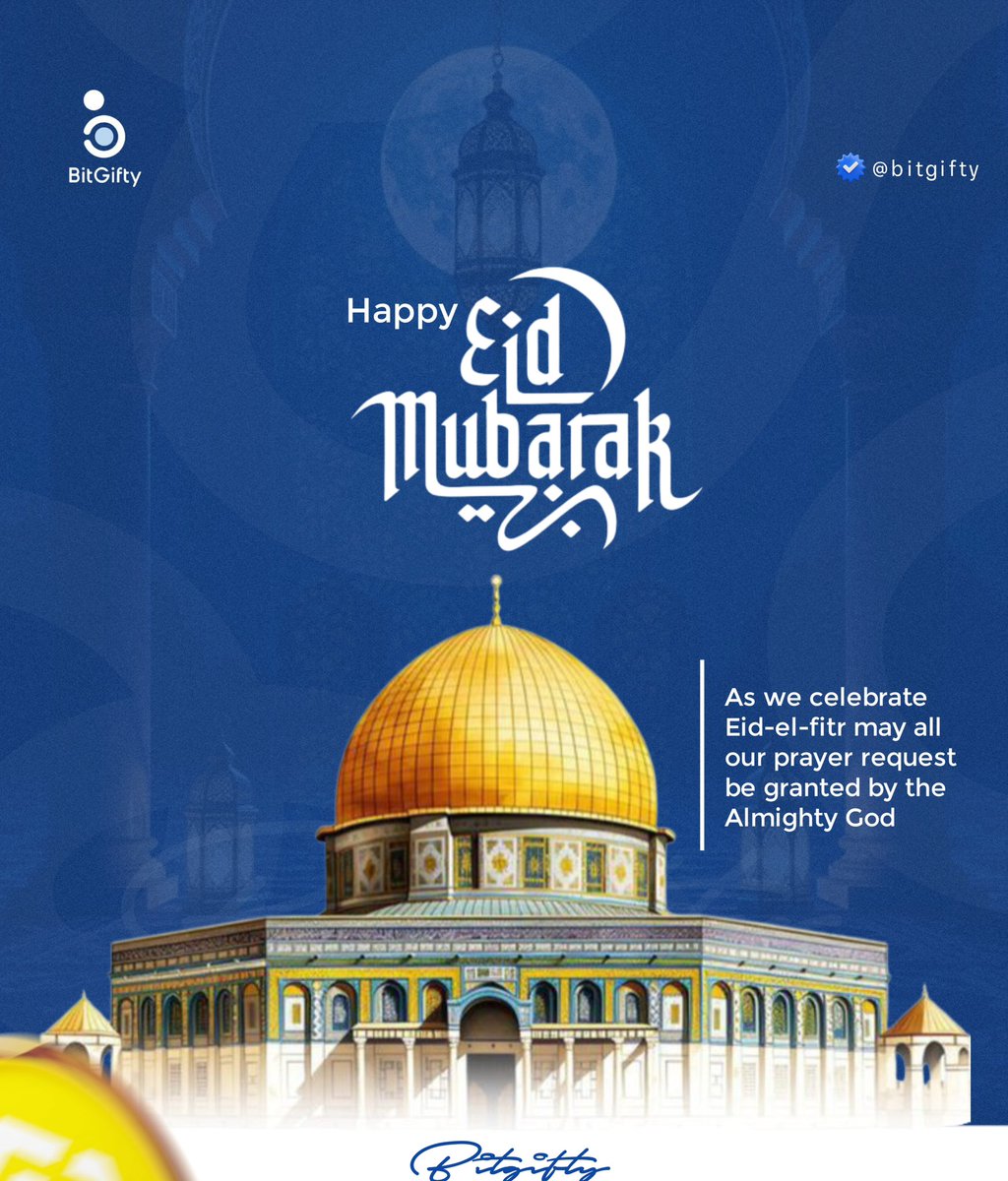 BitGifty

@bitgifty

Happy Eid Mubarak

As we celebrate Eid-el-fitr may all our prayer request be granted by the Almighty God

Bitgifty